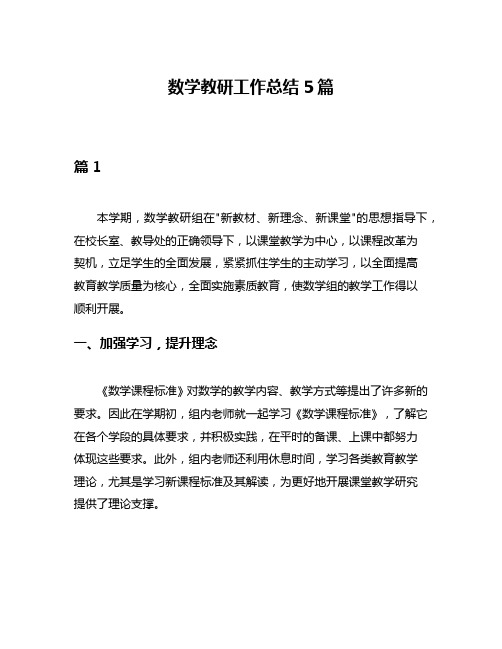 数学教研工作总结 5 篇

篇 1

本学期，数学教研组在"新教材、新理念、新课堂"的思想指导下，在校长室、教导处的正确领导下，以课堂教学为中心，以课程改革为契机，立足学生的全面发展，紧紧抓住学生的主动学习，以全面提高教育教学质量为核心，全面实施素质教育，使数学组的教学工作得以顺利开展。

一、加强学习，提升理念

《数学课程标准》对数学的教学内容、教学方式等提出了许多新的要求。因此在学期初，组内老师就一起学习《数学课程标准》，了解它在各个学段的具体要求，并积极实践，在平时的备课、上课中都努力体现这些要求。此外，组内老师还利用休息时间，学习各类教育教学理论，尤其是学习新课程标准及其解读，为更好地开展课堂教学研究提供了理论支撑。